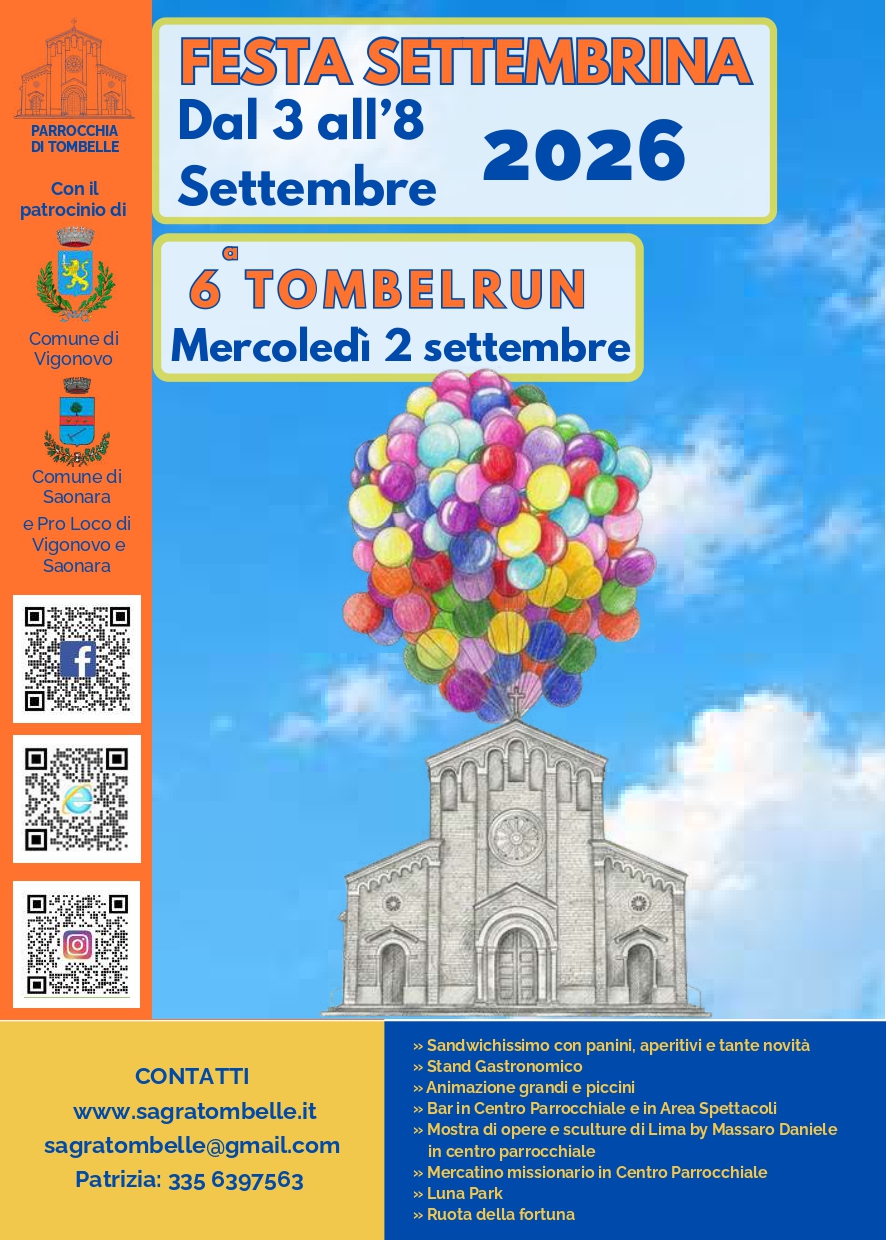 PARROCCHIA
DI TOMBELLE

Con il
patrocinio di

Comune di
Vigonovo

Comune di
Saonara

e Pro Loco di
Vigonovo e
Saonara

FESTA SETTEMBRINA
Dal 3 all'8
Settembre
2026

6a TOMBELRUN
Mercoledì 2 settembre

CONTATTI
www.sagratombelle.it
sagratombelle@gmail.com
Patrizia: 335 6397563

» Sandwichissimo con panini, aperitivi e tante novità
» Stand Gastronomico
» Animazione grandi e piccini
» Bar in Centro Parrocchiale e in Area Spettacoli
» Mostra di opere e sculture di Lima by Massaro Daniele in centro parrocchiale
» Mercatino missionario in Centro Parrocchiale
» Luna Park
» Ruota della fortuna